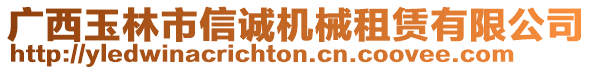 广西玉林市信诚机械租赁有限公司
http://yledwinacrichton.cn.coovee.com